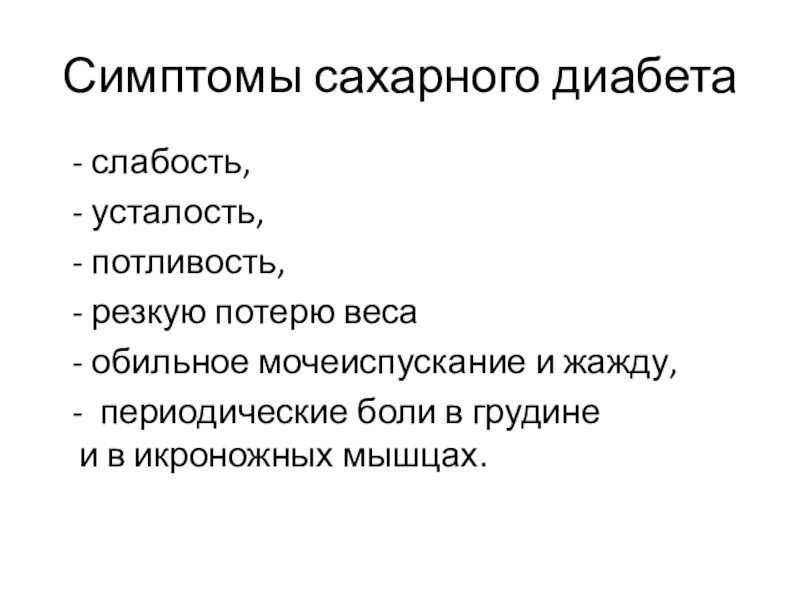 Симптомы сахарного диабета

- слабость,
- усталость,
- потливость,
- резкую потерю веса
- обильное мочеиспускание и жажду,
- периодические боли в грудине и в икроножных мышцах.